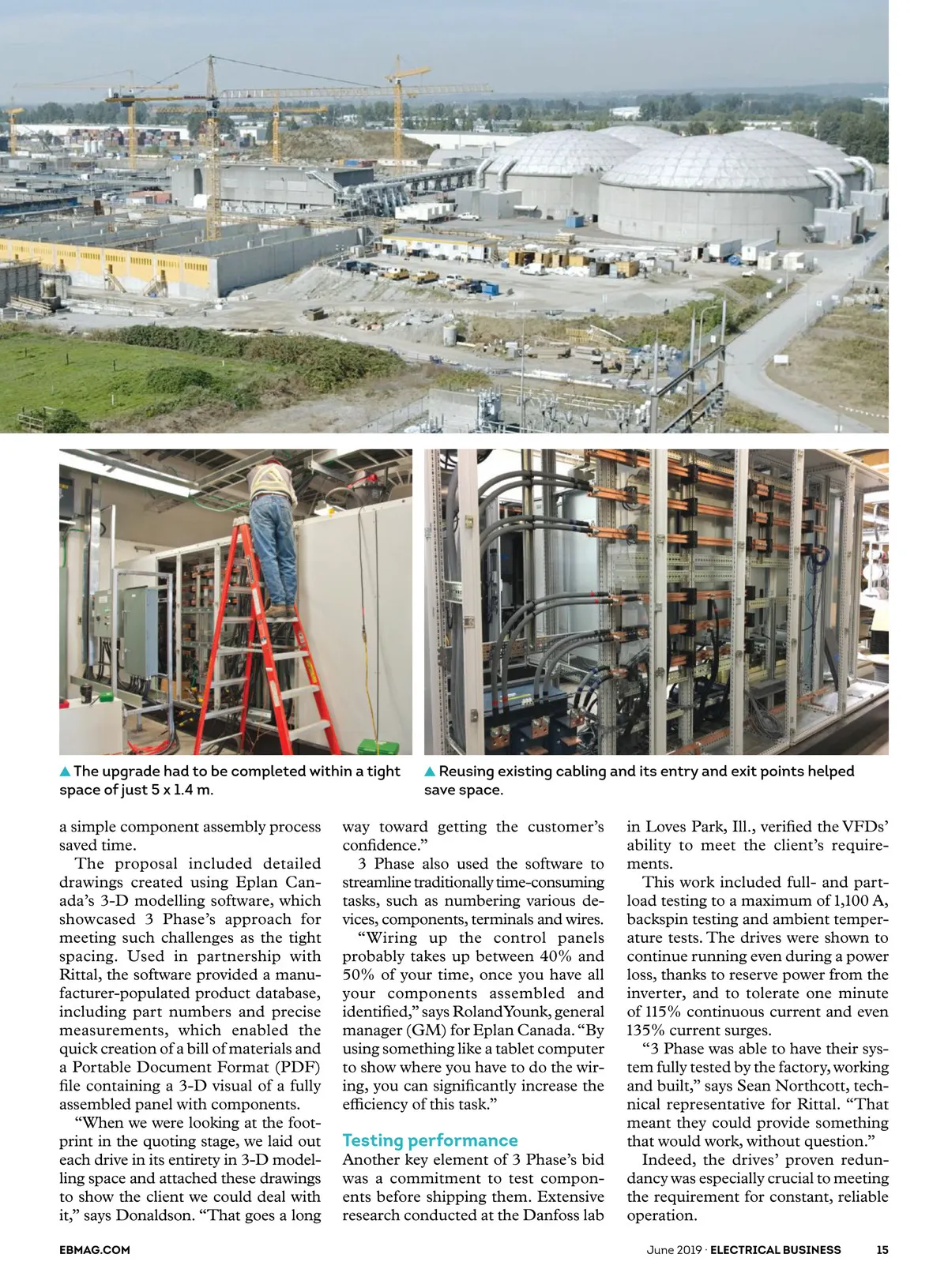 ▲ The upgrade had to be completed within a tight space of just 5 x 1.4 m.

▲ Reusing existing cabling and its entry and exit points helped save space.

a simple component assembly process saved time.

The proposal included detailed drawings created using Eplan Canada's 3-D modelling software, which showcased 3 Phase's approach for meeting such challenges as the tight spacing. Used in partnership with Rittal, the software provided a manufacturer-populated product database, including part numbers and precise measurements, which enabled the quick creation of a bill of materials and a Portable Document Format (PDF) file containing a 3-D visual of a fully assembled panel with components.

"When we were looking at the footprint in the quoting stage, we laid out each drive in its entirety in 3-D modelling space and attached these drawings to show the client we could deal with it," says Donaldson. "That goes a long way toward getting the customer's confidence."

3 Phase also used the software to streamline traditionally time-consuming tasks, such as numbering various devices, components, terminals and wires.

"Wiring up the control panels probably takes up between 40% and 50% of your time, once you have all your components assembled and identified," says Roland Younk, general manager (GM) for Eplan Canada. "By using something like a tablet computer to show where you have to do the wiring, you can significantly increase the efficiency of this task."

Testing performance

Another key element of 3 Phase's bid was a commitment to test components before shipping them. Extensive research conducted at the Danfoss lab in Loves Park, Ill., verified the VFDs' ability to meet the client's requirements.

This work included full- and part-load testing to a maximum of 1,100 A, backspin testing and ambient temperature tests. The drives were shown to continue running even during a power loss, thanks to reserve power from the inverter, and to tolerate one minute of 115% continuous current and even 135% current surges.

"3 Phase was able to have their system fully tested by the factory, working and built," says Sean Northcott, technical representative for Rittal. "That meant they could provide something that would work, without question."

Indeed, the drives' proven redundancy was especially crucial to meeting the requirement for constant, reliable operation.

EBMAG.COM

June 2019 · ELECTRICAL BUSINESS 15